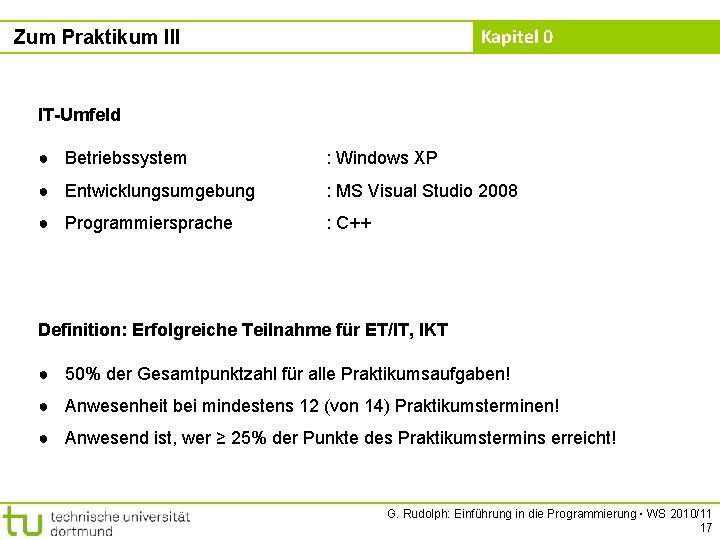 Zum Praktikum III

Kapitel 0

IT-Umfeld

● Betriebssystem : Windows XP
● Entwicklungsumgebung : MS Visual Studio 2008
● Programmiersprache : C++

Definition: Erfolgreiche Teilnahme für ET/IT, IKT

● 50% der Gesamtpunktzahl für alle Praktikumsaufgaben!
● Anwesenheit bei mindestens 12 (von 14) Praktikumsterminen!
● Anwesend ist, wer ≥ 25% der Punkte des Praktikumstermins erreicht!

tu technische universität dortmund

G. Rudolph: Einführung in die Programmierung ▪ WS 2010/11
17